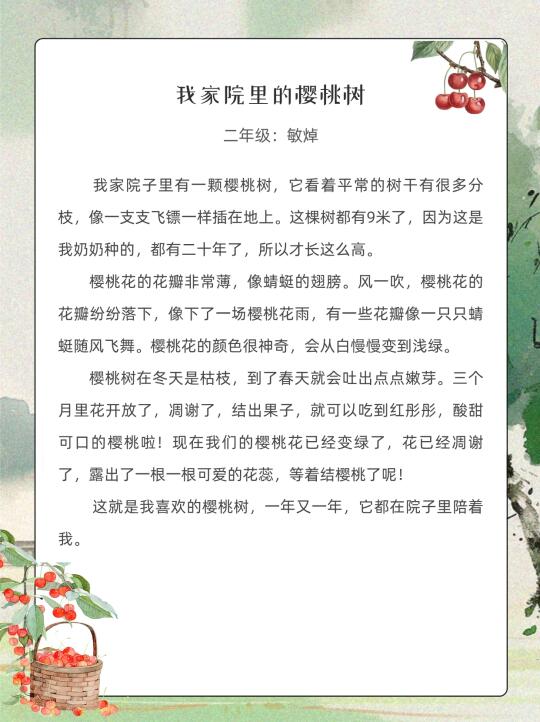 我家院里的樱桃树

二年级：敏焯

我家院子里有一颗樱桃树，它看着平常的树干有很多分枝，像一支支飞镖一样插在地上。这棵树都有9米了，因为这是我奶奶种的，都有二十年了，所以才长这么高。

樱桃花的花瓣非常薄，像蜻蜓的翅膀。风一吹，樱桃花的花瓣纷纷落下，像下了一场樱桃花雨，有一些花瓣像一只只蜻蜓随风飞舞。樱桃花的颜色很神奇，会从白慢慢变到浅绿。

樱桃树在冬天是枯枝，到了春天就会吐出点点嫩芽。三个月里花开放了，凋谢了，结出果子，就可以吃到红彤彤，酸甜可口的樱桃啦！现在我们的樱桃花已经变绿了，花已经凋谢了，露出了一根一根可爱的花蕊，等着结樱桃了呢！

这就是我喜欢的樱桃树，一年又一年，它都在院子里陪着我。